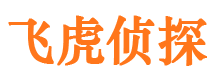 飞虎侦探